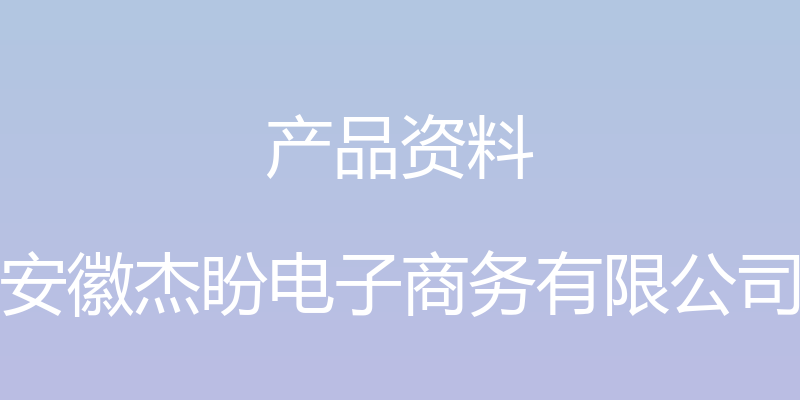 产品资料

安徽杰盼电子商务有限公司